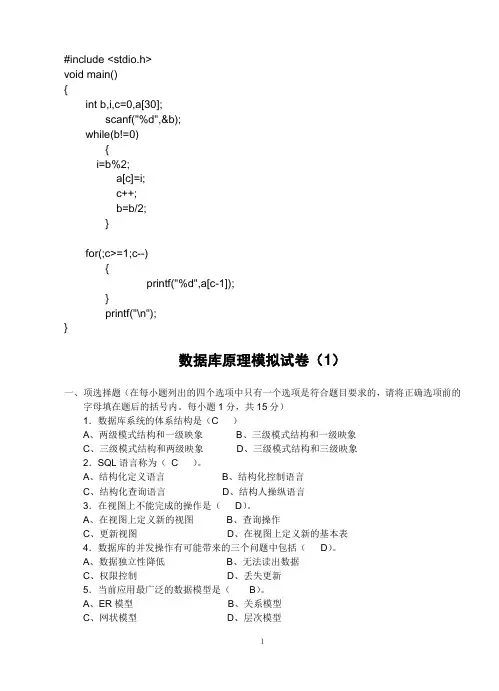 #include <stdio.h>
void main()
{
int b,i,c=0,a[30];
scanf("%d",&b);
while(b!=0)
{
i=b%2;
a[c]=i;
c++;
b=b/2;
}

for(;c>=1;c--)
{
printf("%d",a[c-1]);
}
printf("\n");
}

数据库原理模拟试卷（1）

一、项选择题（在每小题列出的四个选项中只有一个选项是符合题目要求的，请将正确选项前的字母填在题后的括号内。每小题 1 分，共 15 分）

1．数据库系统的体系结构是（C ）
A、两级模式结构和一级映象 B、三级模式结构和一级映象
C、三级模式结构和两级映象 D、三级模式结构和三级映象

2．SQL 语言称为（ C ）。
A、结构化定义语言 B、结构化控制语言
C、结构化查询语言 D、结构人操纵语言

3．在视图上不能完成的操作是（ D）。
A、在视图上定义新的视图 B、查询操作
C、更新视图 D、在视图上定义新的基本表

4．数据库的并发操作有可能带来的三个问题中包括（ D）。
A、数据独立性降低 B、无法读出数据
C、权限控制 D、丢失更新

5．当前应用最广泛的数据模型是（ B）。
A、ER 模型 B、关系模型
C、网状模型 D、层次模型

1